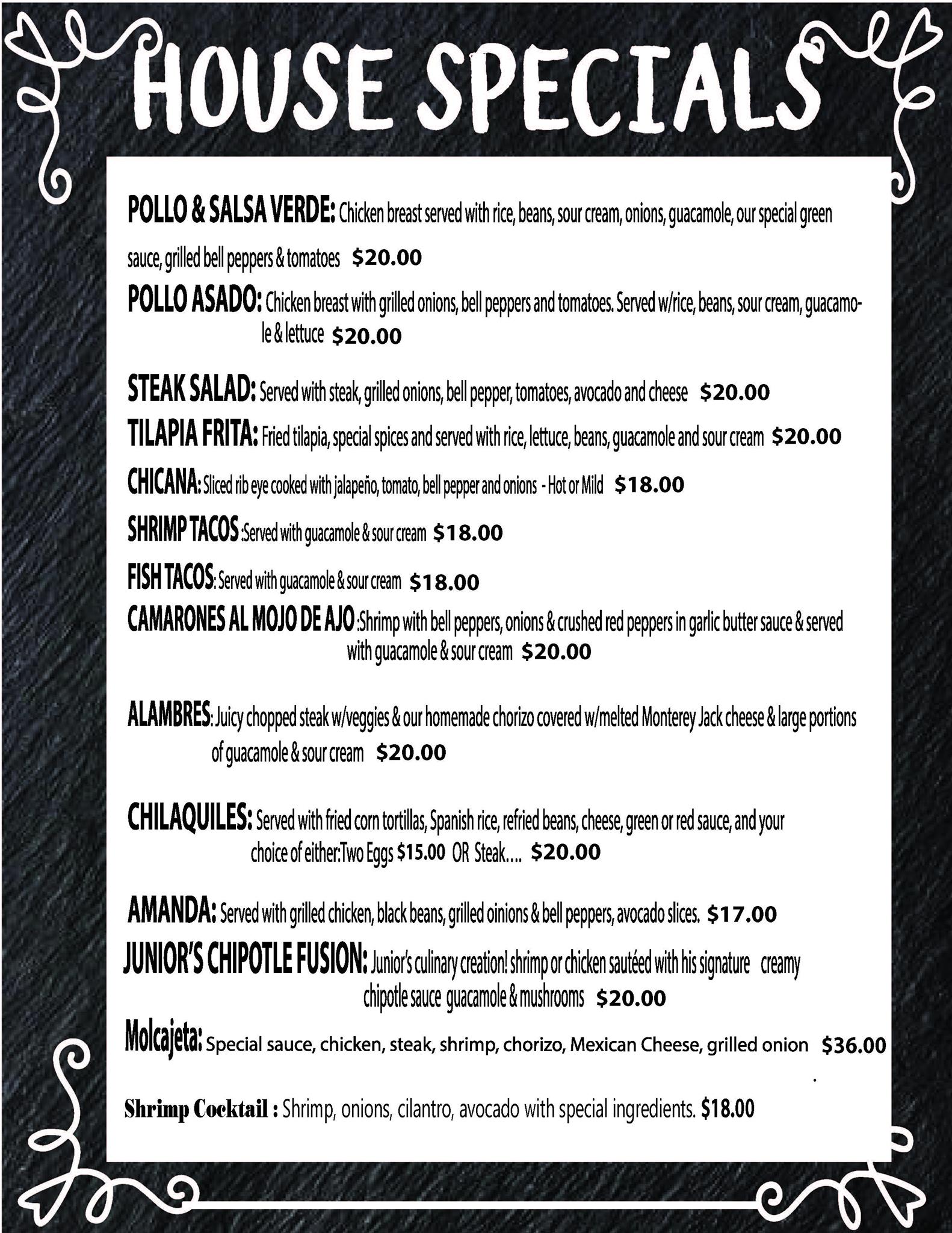 HOUSE SPECIALS

POLLO & SALSA VERDE: Chicken breast served with rice, beans, sour cream, onions, guacamole, our special green sauce, grilled bell peppers & tomatoes $20.00

POLLO ASADO: Chicken breast with grilled onions, bell peppers and tomatoes. Served w/rice, beans, sour cream, guacamole & lettuce $20.00

STEAK SALAD: Served with steak, grilled onions, bell pepper, tomatoes, avocado and cheese $20.00

TILAPIA FRITA: Fried tilapia, special spices and served with rice, lettuce, beans, guacamole and sour cream $20.00

CHICANA: Sliced rib eye cooked with jalapeño, tomato, bell pepper and onions - Hot or Mild $18.00

SHRIMP TACOS :Served with guacamole & sour cream $18.00

FISH TACOS: Served with guacamole & sour cream $18.00

CAMARONES AL MOJO DE AJO :Shrimp with bell peppers, onions & crushed red peppers in garlic butter sauce & served with guacamole & sour cream $20.00

ALAMBRES: Juicy chopped steak w/veggies & our homemade chorizo covered w/melted Monterey Jack cheese & large portions of guacamole & sour cream $20.00

CHILAQUILES: Served with fried corn tortillas, Spanish rice, refried beans, cheese, green or red sauce, and your choice of either:Two Eggs $15.00 OR Steak.... $20.00

AMANDA: Served with grilled chicken, black beans, grilled oinions & bell peppers, avocado slices. $17.00

JUNIOR'S CHIPOTLE FUSION: Junior's culinary creation! shrimp or chicken sautéed with his signature creamy chipotle sauce guacamole & mushrooms $20.00

Molcajeta: Special sauce, chicken, steak, shrimp, chorizo, Mexican Cheese, grilled onion $36.00

Shrimp Cocktail : Shrimp, onions, cilantro, avocado with special ingredients. $18.00